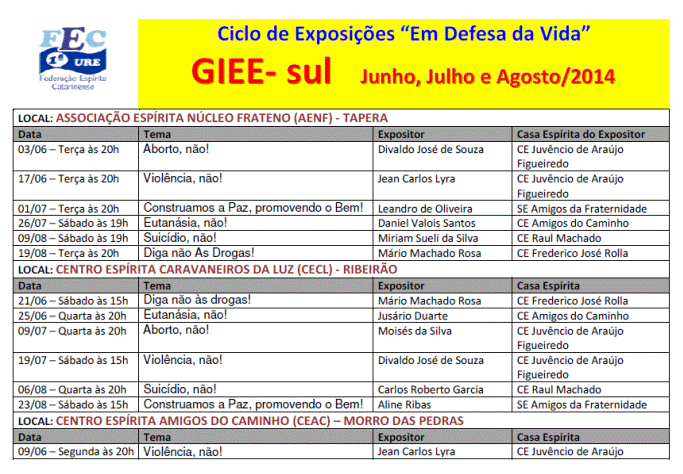 FEC
1ª URE
Federação Espírita Catarinense

Ciclo de Exposições “Em Defesa da Vida”

GIEE- sul Junho, Julho e Agosto/2014

LOCAL: ASSOCIAÇÃO ESPÍRITA NÚCLEO FRATENO (AENF) - TAPERA

| Data | Tema | Expositor | Casa Espírita do Expositor |
|---|---|---|---|
| 03/06 – Terça às 20h | Aborto, não! | Divaldo José de Souza | CE Juvêncio de Araújo Figueiredo |
| 17/06 – Terça às 20h | Violência, não! | Jean Carlos Lyra | CE Juvêncio de Araújo Figueiredo |
| 01/07 – Terça às 20h | Construamos a Paz, promovendo o Bem! | Leandro de Oliveira | SE Amigos da Fraternidade |
| 26/07 – Sábado às 19h | Eutanásia, não! | Daniel Valois Santos | CE Amigos do Caminho |
| 09/08 – Sábado às 19h | Suicídio, não! | Miriam Sueli da Silva | CE Raul Machado |
| 19/08 – Terça às 20h | Diga não As Drogas! | Mário Machado Rosa | CE Frederico José Rolla |

LOCAL: CENTRO ESPÍRITA CARAVANEIROS DA LUZ (CECL) - RIBEIRÃO

| Data | Tema | Expositor | Casa Espírita |
|---|---|---|---|
| 21/06 – Sábado às 15h | Diga não às drogas! | Mário Machado Rosa | CE Frederico José Rolla |
| 25/06 – Quarta às 20h | Eutanásia, não! | Jusário Duarte | CE Amigos do Caminho |
| 09/07 – Quarta às 20h | Aborto, não! | Moisés da Silva | CE Juvêncio de Araújo Figueiredo |
| 19/07 – Sábado às 15h | Violência, não! | Divaldo José de Souza | CE Juvêncio de Araújo Figueiredo |
| 06/08 – Quarta às 20h | Suicídio, não! | Carlos Roberto Garcia | CE Raul Machado |
| 23/08 – Sábado às 15h | Construamos a Paz, promovendo o Bem! | Aline Ribas | SE Amigos da Fraternidade |

LOCAL: CENTRO ESPÍRITA AMIGOS DO CAMINHO (CEAC) – MORRO DAS PEDRAS

| Data | Tema | Expositor | Casa Espírita |
|---|---|---|---|
| 09/06 – Segunda às 20h | Violência, não! | Jean Carlos Lyra | CE Juvêncio de Araújo |